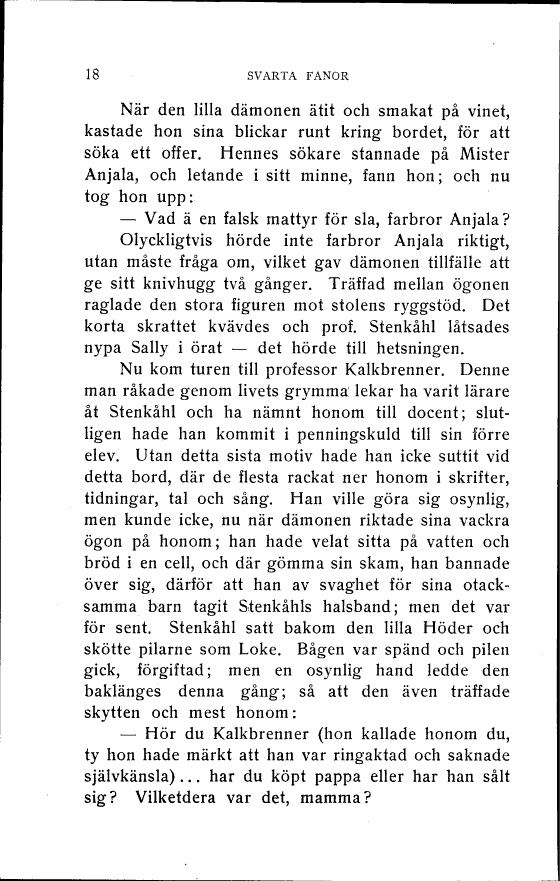 18 SVARTA FANOR

När den lilla dämonen ätit och smakat på vinet, kastade hon sina blickar runt kring bordet, för att söka ett offer. Hennes sökare stannade på Mister Anjala, och letande i sitt minne, fann hon; och nu tog hon upp:

— Vad ä en falsk mattyr för sla, farbror Anjala?

Olyckligtvis hörde inte farbror Anjala riktigt, utan måste fråga om, vilket gav dämonen tillfälle att ge sitt knivhugg två gånger. Träffad mellan ögonen raglade den stora figuren mot stolens ryggstöd. Det korta skrattet kvävdes och prof. Stenkåhl låtsades nypa Sally i örat — det hörde till hetsningen.

Nu kom turen till professor Kalkbrenner. Denne man råkade genom livets grymma lekar ha varit lärare åt Stenkåhl och ha nämnt honom till docent; slutligen hade han kommit i penningskuld till sin förre elev. Utan detta sista motiv hade han icke suttit vid detta bord, där de flesta rackat ner honom i skrifter, tidningar, tal och sång. Han ville göra sig osynlig, men kunde icke, nu när dämonen riktade sina vackra ögon på honom; han hade velat sitta på vatten och bröd i en cell, och där gömma sin skam, han bannade över sig, därför att han av svaghet för sina otacksamma barn tagit Stenkåhls halsband; men det var för sent. Stenkåhl satt bakom den lilla Höder och skötte pilarne som Loke. Bågen var spänd och pilen gick, förgiftad; men en osynlig hand ledde den baklänges denna gång; så att den även träffade skytten och mest honom:

— Hör du Kalkbrenner (hon kallade honom du, ty hon hade märkt att han var ringaktad och saknade självkänsla)... har du köpt pappa eller har han sålt sig? Vilketdera var det, mamma?